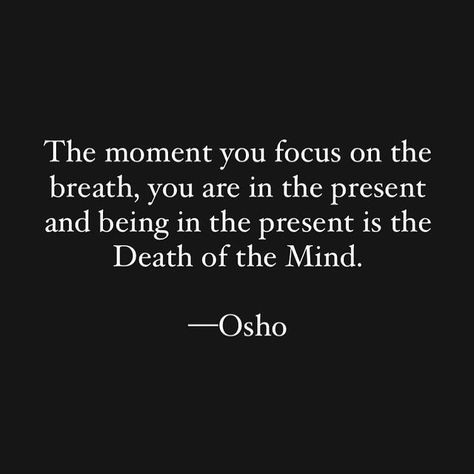 The moment you focus on the breath, you are in the present and being in the present is the Death of the Mind.

—Osho